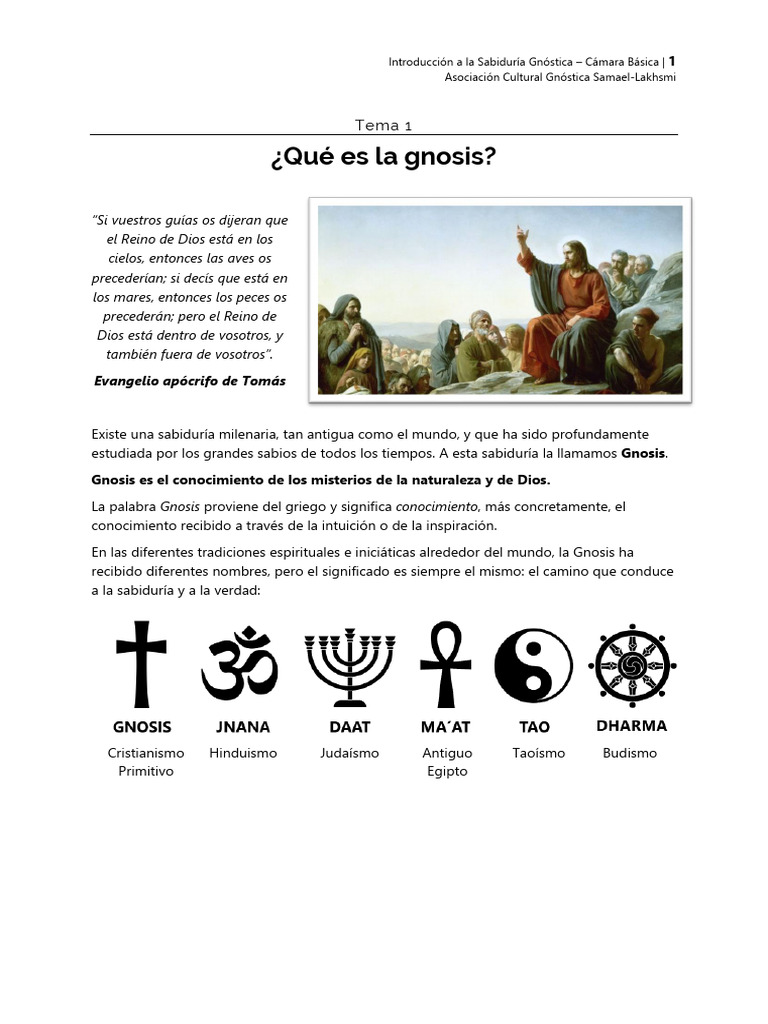 Introducción a la Sabiduría Gnóstica – Cámara Básica | 1
Asociación Cultural Gnóstica Samael-Lakhsmi

Tema 1

¿Qué es la gnosis?

"Si vuestros guías os dijeran que el Reino de Dios está en los cielos, entonces las aves os precederían; si decís que está en los mares, entonces los peces os precederán; pero el Reino de Dios está dentro de vosotros, y también fuera de vosotros".

Evangelio apócrifo de Tomás

Existe una sabiduría milenaria, tan antigua como el mundo, y que ha sido profundamente estudiada por los grandes sabios de todos los tiempos. A esta sabiduría la llamamos Gnosis.

Gnosis es el conocimiento de los misterios de la naturaleza y de Dios.

La palabra Gnosis proviene del griego y significa conocimiento, más concretamente, el conocimiento recibido a través de la intuición o de la inspiración.

En las diferentes tradiciones espirituales e iniciáticas alrededor del mundo, la Gnosis ha recibido diferentes nombres, pero el significado es siempre el mismo: el camino que conduce a la sabiduría y a la verdad:

GNOSIS
Cristianismo Primitivo

JNANA
Hinduismo

DAAT
Judaísmo

MA´AT
Antiguo Egipto

TAO
Taoísmo

DHARMA
Budismo